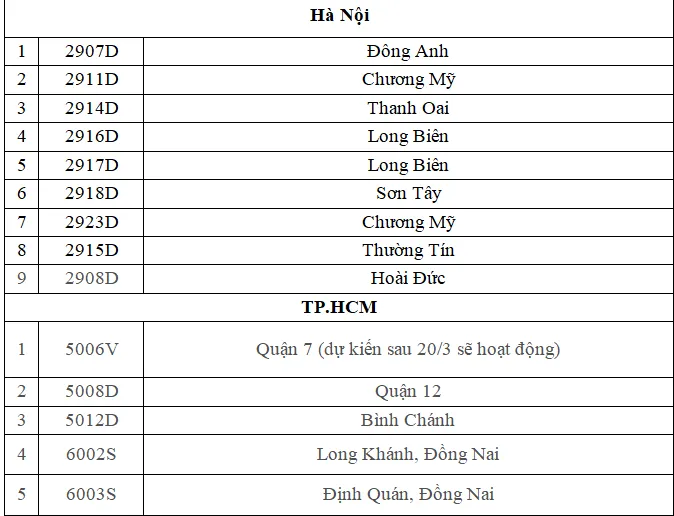 | Hà Nội | | |
|---|---|---|
| 1 | 2907D | Đông Anh |
| 2 | 2911D | Chương Mỹ |
| 3 | 2914D | Thanh Oai |
| 4 | 2916D | Long Biên |
| 5 | 2917D | Long Biên |
| 6 | 2918D | Sơn Tây |
| 7 | 2923D | Chương Mỹ |
| 8 | 2915D | Thường Tín |
| 9 | 2908D | Hoài Đức |
| TP.HCM | | |
| 1 | 5006V | Quận 7 (dự kiến sau 20/3 sẽ hoạt động) |
| 2 | 5008D | Quận 12 |
| 3 | 5012D | Bình Chánh |
| 4 | 6002S | Long Khánh, Đồng Nai |
| 5 | 6003S | Định Quán, Đồng Nai |